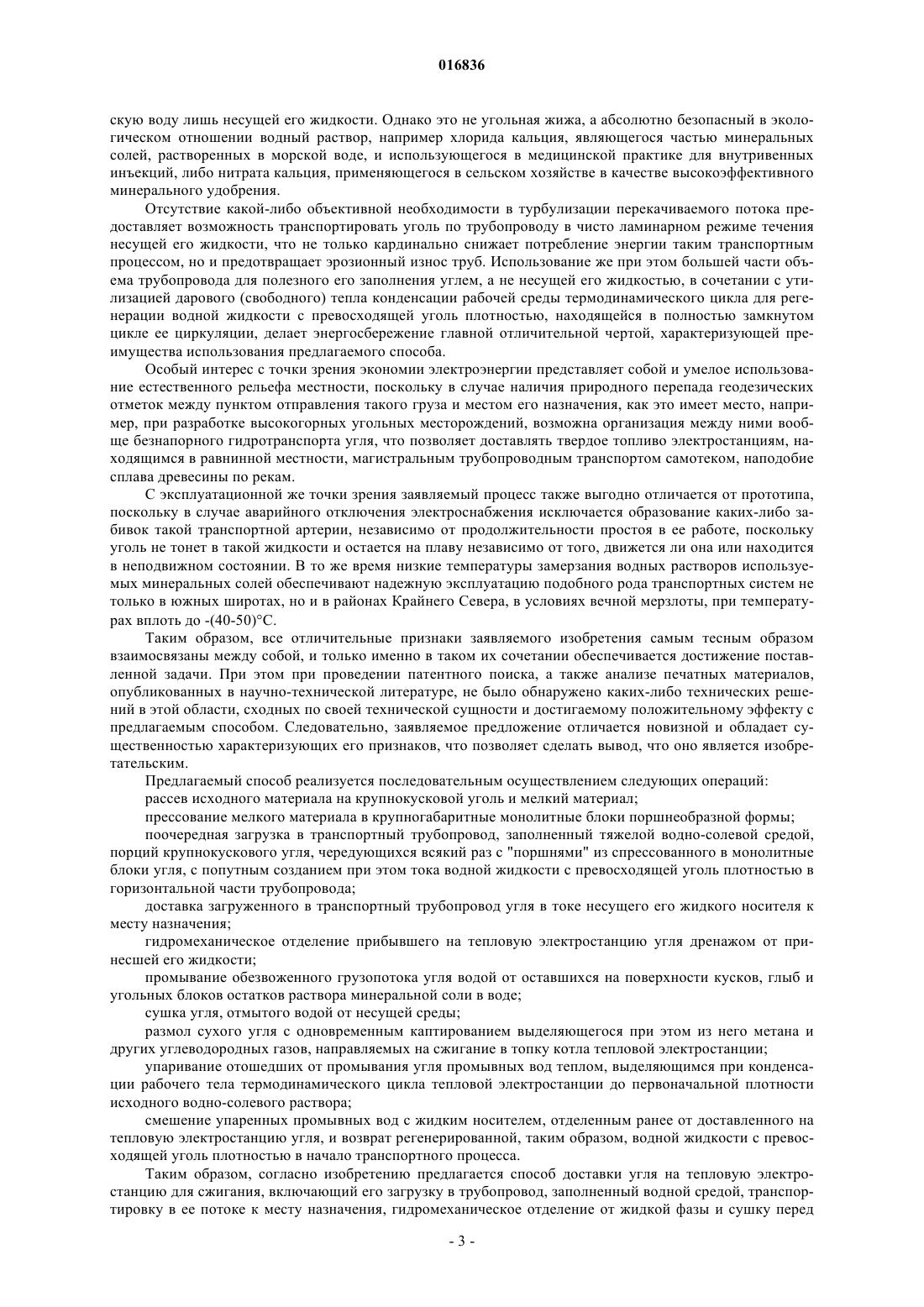 016836

скую воду лишь несущей его жидкости. Однако это не угольная жижа, а абсолютно безопасный в экологическом отношении водный раствор, например хлорида кальция, являющегося частью минеральных солей, растворенных в морской воде, и использующегося в медицинской практике для внутривенных инъекций, либо нитрата кальция, применяющегося в сельском хозяйстве в качестве высокоэффективного минерального удобрения.

Отсутствие какой-либо объективной необходимости в турбулизации перекачиваемого потока предоставляет возможность транспортировать уголь по трубопроводу в чисто ламинарном режиме течения несущей его жидкости, что не только кардинально снижает потребление энергии таким транспортным процессом, но и предотвращает эрозионный износ труб. Использование же при этом большей части объема трубопровода для полезного его заполнения углем, а не несущей его жидкостью, в сочетании с утилизацией дарового (свободного) тепла конденсации рабочей среды термодинамического цикла для регенерации водной жидкости с превосходящей уголь плотностью, находящейся в полностью замкнутом цикле ее циркуляции, делает энергосбережение главной отличительной чертой, характеризующей преимущества использования предлагаемого способа.

Особый интерес с точки зрения экономии электроэнергии представляет собой и умелое использование естественного рельефа местности, поскольку в случае наличия природного перепада геодезических отметок между пунктом отправления такого груза и местом его назначения, как это имеет место, например, при разработке высокогорных угольных месторождений, возможна организация между ними вообще безнапорного гидротранспорта угля, что позволяет доставлять твердое топливо электростанциям, находящимся в равнинной местности, магистральным трубопроводным транспортом самотеком, наподобие сплава древесины по рекам.

С эксплуатационной же точки зрения заявляемый процесс также выгодно отличается от прототипа, поскольку в случае аварийного отключения электроснабжения исключается образование каких-либо забивок такой транспортной артерии, независимо от продолжительности простоя в ее работе, поскольку уголь не тонет в такой жидкости и остается на плаву независимо от того, движется ли она или находится в неподвижном состоянии. В то же время низкие температуры замерзания водных растворов используемых минеральных солей обеспечивают надежную эксплуатацию подобного рода транспортных систем не только в южных широтах, но и в районах Крайнего Севера, в условиях вечной мерзлоты, при температурах вплоть до -(40-50)°С.

Таким образом, все отличительные признаки заявляемого изобретения самым тесным образом взаимосвязаны между собой, и только именно в таком их сочетании обеспечивается достижение поставленной задачи. При этом при проведении патентного поиска, а также анализе печатных материалов, опубликованных в научно-технической литературе, не было обнаружено каких-либо технических решений в этой области, сходных по своей технической сущности и достигаемому положительному эффекту с предлагаемым способом. Следовательно, заявляемое предложение отличается новизной и обладает существенностью характеризующих его признаков, что позволяет сделать вывод, что оно является изобретательским.

Предлагаемый способ реализуется последовательным осуществлением следующих операций:

рассев исходного материала на крупнокусковой уголь и мелкий материал;

прессование мелкого материала в крупногабаритные монолитные блоки поршнеобразной формы;

поочередная загрузка в транспортный трубопровод, заполненный тяжелой водно-солевой средой, порций крупнокускового угля, чередующихся всякий раз с "поршнями" из спрессованного в монолитные блоки угля, с попутным созданием при этом тока водной жидкости с превосходящей уголь плотностью в горизонтальной части трубопровода;

доставка загруженного в транспортный трубопровод угля в токе несущего его жидкого носителя к месту назначения;

гидромеханическое отделение прибывшего на тепловую электростанцию угля дренажом от принесшей его жидкости;

промывание обезвоженного грузопотока угля водой от оставшихся на поверхности кусков, глыб и угольных блоков остатков раствора минеральной соли в воде;

сушка угля, отмытого водой от несущей среды;

размол сухого угля с одновременным каптированием выделяющегося при этом из него метана и других углеводородных газов, направляемых на сжигание в топку котла тепловой электростанции;

упаривание отошедших от промывания угля промывных вод теплом, выделяющимся при конденсации рабочего тела термодинамического цикла тепловой электростанции до первоначальной плотности исходного водно-солевого раствора;

смешение упаренных промывных вод с жидким носителем, отделенным ранее от доставленного на тепловую электростанцию угля, и возврат регенерированной, таким образом, водной жидкости с превосходящей уголь плотностью в начало транспортного процесса.

Таким образом, согласно изобретению предлагается способ доставки угля на тепловую электростанцию для сжигания, включающий его загрузку в трубопровод, заполненный водной средой, транспортировку в ее потоке к месту назначения, гидромеханическое отделение от жидкой фазы и сушку перед

- 3 -